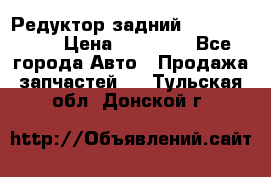 Редуктор задний Цена Все города Авто Продажа запчастей Тульская обл Донской г

http://Объявлений.сайт